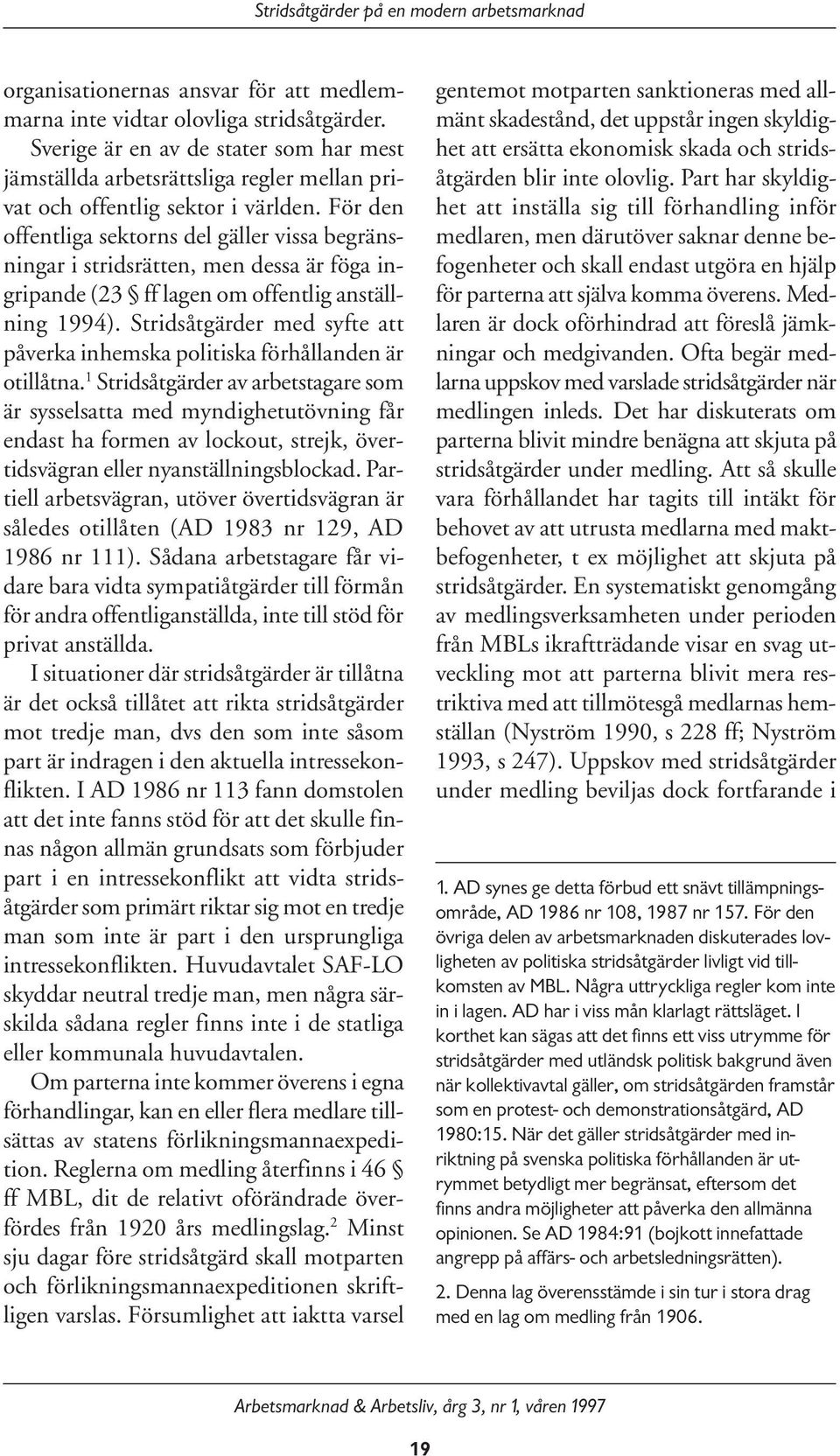 Stridsåtgärder på en modern arbetsmarknad

organisationernas ansvar för att medlemmarna inte vidtar olovliga stridsåtgärder.

Sverige är en av de stater som har mest jämställda arbetsrättsliga regler mellan privat och offentlig sektor i världen. För den offentliga sektorns del gäller vissa begränsningar i stridsrätten, men dessa är föga ingripande (23 § ff lagen om offentlig anställning 1994). Stridsåtgärder med syfte att påverka inhemska politiska förhållanden är otillåtna.$^1$ Stridsåtgärder av arbetstagare som är sysselsatta med myndighetutövning får endast ha formen av lockout, strejk, övertidsvägran eller nyanställningsblockad. Partiell arbetsvägran, utöver övertidsvägran är således otillåten (AD 1983 nr 129, AD 1986 nr 111). Sådana arbetstagare får vidare bara vidta sympatiåtgärder till förmån för andra offentliganställda, inte till stöd för privat anställda.

I situationer där stridsåtgärder är tillåtna är det också tillåtet att rikta stridsåtgärder mot tredje man, dvs den som inte såsom part är indragen i den aktuella intressekonflikten. I AD 1986 nr 113 fann domstolen att det inte fanns stöd för att det skulle finnas någon allmän grundsats som förbjuder part i en intressekonflikt att vidta stridsåtgärder som primärt riktar sig mot en tredje man som inte är part i den ursprungliga intressekonflikten. Huvudavtalet SAF-LO skyddar neutral tredje man, men några särskilda sådana regler finns inte i de statliga eller kommunala huvudavtalen.

Om parterna inte kommer överens i egna förhandlingar, kan en eller flera medlare tillsättas av statens förlikningsmannaexpedition. Reglerna om medling återfinns i 46 § ff MBL, dit de relativt oförändrade överfördes från 1920 års medlingslag.$^2$ Minst sju dagar före stridsåtgärd skall motparten och förlikningsmannaexpeditionen skriftligen varslas. Försumlighet att iaktta varsel gentemot motparten sanktioneras med allmänt skadestånd, det uppstår ingen skyldighet att ersätta ekonomisk skada och stridsåtgärden blir inte olovlig. Part har skyldighet att inställa sig till förhandling inför medlaren, men därutöver saknar denne befogenheter och skall endast utgöra en hjälp för parterna att själva komma överens. Medlaren är dock oförhindrad att föreslå jämkningar och medgivanden. Ofta begär medlarna uppskov med varslade stridsåtgärder när medlingen inleds. Det har diskuterats om parterna blivit mindre benägna att skjuta på stridsåtgärder under medling. Att så skulle vara förhållandet har tagits till intäkt för behovet av att utrusta medlarna med maktbefogenheter, t ex möjlighet att skjuta på stridsåtgärder. En systematiskt genomgång av medlingsverksamheten under perioden från MBLs ikraftträdande visar en svag utveckling mot att parterna blivit mera restriktiva med att tillmötesgå medlarnas hemställan (Nyström 1990, s 228 ff; Nyström 1993, s 247). Uppskov med stridsåtgärder under medling beviljas dock fortfarande i

1. AD synes ge detta förbud ett snävt tillämpningsområde, AD 1986 nr 108, 1987 nr 157. För den övriga delen av arbetsmarknaden diskuterades lovligheten av politiska stridsåtgärder livligt vid tillkomsten av MBL. Några uttryckliga regler kom inte in i lagen. AD har i viss mån klarlagt rättsläget. I korthet kan sägas att det finns ett viss utrymme för stridsåtgärder med utländsk politisk bakgrund även när kollektivavtal gäller, om stridsåtgärden framstår som en protest- och demonstrationsåtgärd, AD 1980:15. När det gäller stridsåtgärder med inriktning på svenska politiska förhållanden är utrymmet betydligt mer begränsat, eftersom det finns andra möjligheter att påverka den allmänna opinionen. Se AD 1984:91 (bojkott innefattade angrepp på affärs- och arbetsledningsrätten).

2. Denna lag överensstämde i sin tur i stora drag med en lag om medling från 1906.

Arbetsmarknad & Arbetsliv, årg 3, nr 1, våren 1997

19